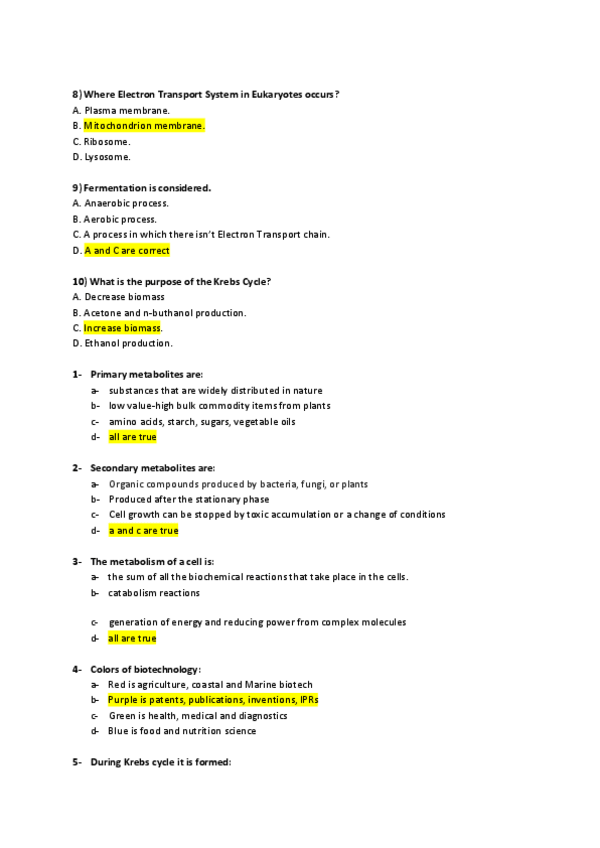 8) Where Electron Transport System in Eukaryotes occurs?
A. Plasma membrane.
B. Mitochondrion membrane.
C. Ribosome.
D. Lysosome.

9) Fermentation is considered.
A. Anaerobic process.
B. Aerobic process.
C. A process in which there isn't Electron Transport chain.
D. A and C are correct

10) What is the purpose of the Krebs Cycle?
A. Decrease biomass
B. Acetone and n-buthanol production.
C. Increase biomass.
D. Ethanol production.

1- Primary metabolites are:
a- substances that are widely distributed in nature
b- low value-high bulk commodity items from plants
c- amino acids, starch, sugars, vegetable oils
d- all are true

2- Secondary metabolites are:
a- Organic compounds produced by bacteria, fungi, or plants
b- Produced after the stationary phase
c- Cell growth can be stopped by toxic accumulation or a change of conditions
d- a and c are true

3- The metabolism of a cell is:
a- the sum of all the biochemical reactions that take place in the cells.
b- catabolism reactions

c- generation of energy and reducing power from complex molecules
d- all are true

4- Colors of biotechnology:
a- Red is agriculture, coastal and Marine biotech
b- Purple is patents, publications, inventions, IPRs
c- Green is health, medical and diagnostics
d- Blue is food and nutrition science

5- During Krebs cycle it is formed: